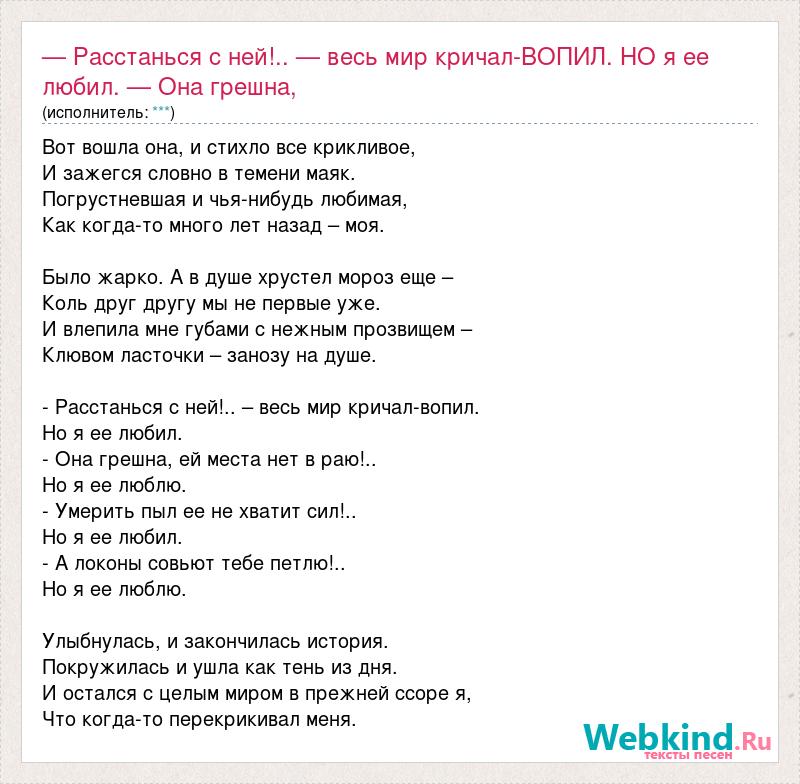 — Расстанься с ней!.. — весь мир кричал-ВОПИЛ. НО я ее любил. — Она грешна,
(исполнитель: ***)

Вот вошла она, и стихло все крикливое,
И зажегся словно в темени маяк.
Погрустневшая и чья-нибудь любимая,
Как когда-то много лет назад – моя.

Было жарко. А в душе хрустел мороз еще –
Коль друг другу мы не первые уже.
И влепила мне губами с нежным прозвищем –
Клювом ласточки – занозу на душе.

- Расстанься с ней!.. – весь мир кричал-вопил.
Но я ее любил.
- Она грешна, ей места нет в раю!..
Но я ее люблю.
- Умерить пыл ее не хватит сил!..
Но я ее любил.
- А локоны совьют тебе петлю!..
Но я ее люблю.

Улыбнулась, и закончилась история.
Покружилась и ушла как тень из дня.
И остался с целым миром в прежней ссоре я,
Что когда-то перекрикивал меня.

Webkind.Ru
тексты песен